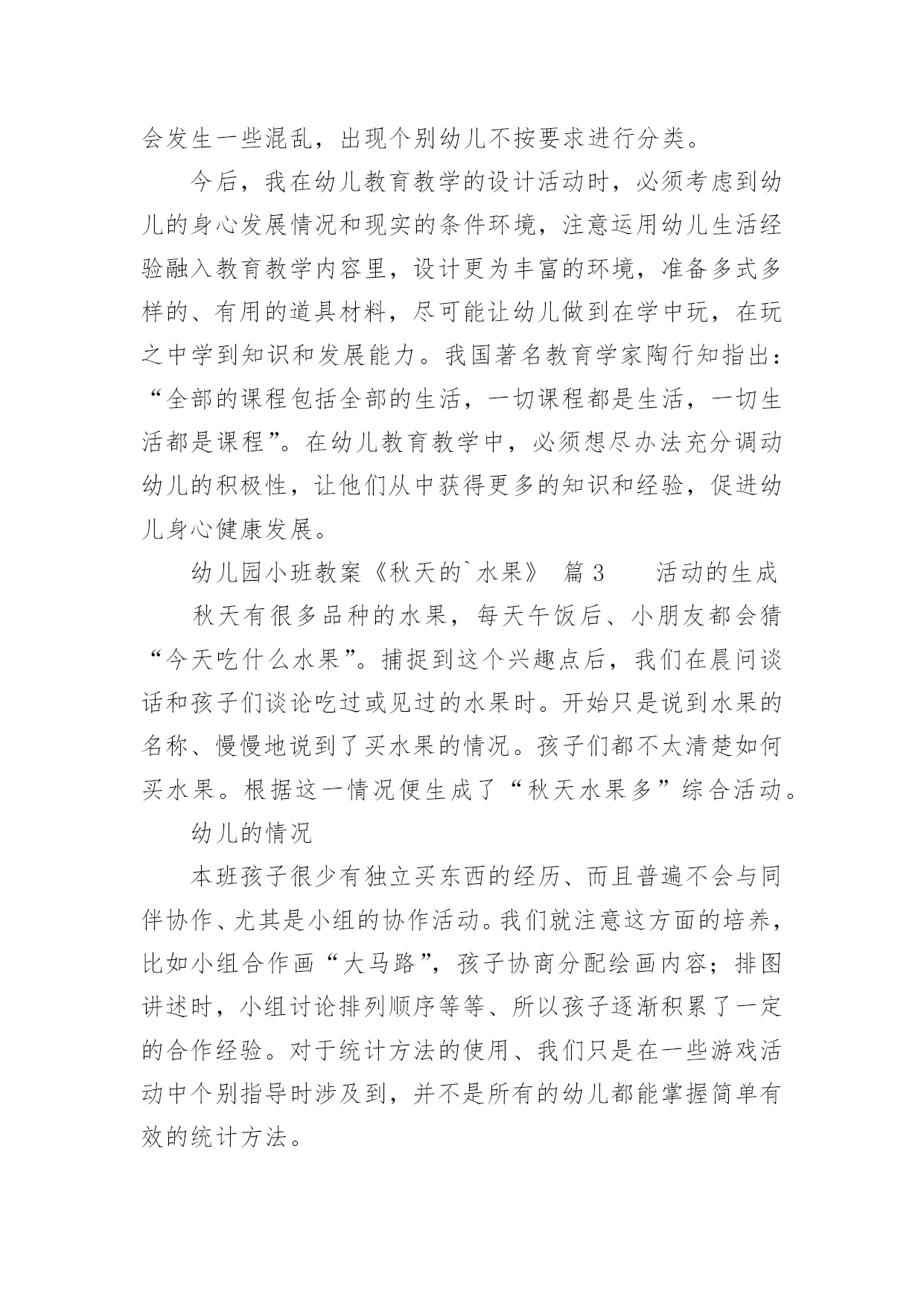 会发生一些混乱，出现个别幼儿不按要求进行分类。

今后，我在幼儿教育教学的设计活动时，必须考虑到幼儿的身心发展情况和现实的条件环境，注意运用幼儿生活经验融入教育教学内容里，设计更为丰富的环境，准备多式多样的、有用的道具材料，尽可能让幼儿做到在学中玩，在玩之中学到知识和发展能力。我国著名教育学家陶行知指出：“全部的课程包括全部的生活，一切课程都是生活，一切生活都是课程”。在幼儿教育教学中，必须想尽办法充分调动幼儿的积极性，让他们从中获得更多的知识和经验，促进幼儿身心健康发展。

幼儿园小班教案《秋天的`水果》 篇 3　　活动的生成

秋天有很多品种的水果，每天午饭后、小朋友都会猜“今天吃什么水果”。捕捉到这个兴趣点后，我们在晨间谈话和孩子们谈论吃过或见过的水果时。开始只是说到水果的名称、慢慢地说到了买水果的情况。孩子们都不太清楚如何买水果。根据这一情况便生成了“秋天水果多”综合活动。

幼儿的情况

本班孩子很少有独立买东西的经历、而且普遍不会与同伴协作、尤其是小组的协作活动。我们就注意这方面的培养，比如小组合作画“大马路”，孩子协商分配绘画内容；排图讲述时，小组讨论排列顺序等等、所以孩子逐渐积累了一定的合作经验。对于统计方法的使用、我们只是在一些游戏活动中个别指导时涉及到，并不是所有的幼儿都能掌握简单有效的统计方法。